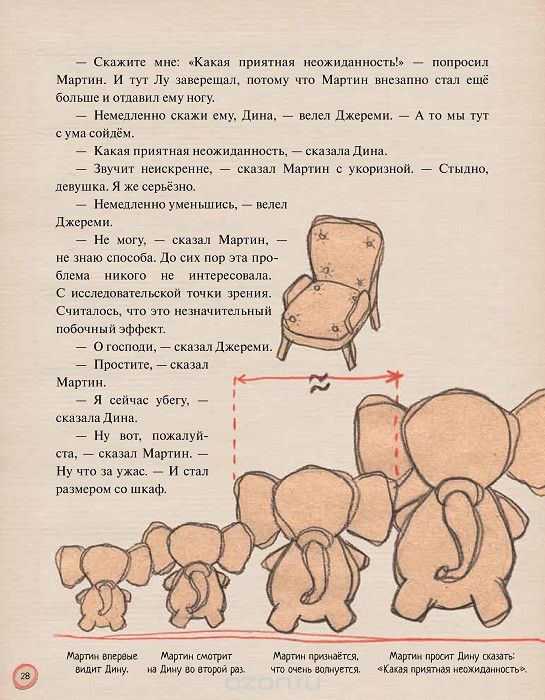 — Скажите мне: «Какая приятная неожиданность!» — попросил Мартин. И тут Лу заверещал, потому что Мартин внезапно стал ещё больше и отдавил ему ногу.

— Немедленно скажи ему, Дина, — велел Джереми. — А то мы тут с ума сойдём.

— Какая приятная неожиданность, — сказала Дина.

— Звучит неискренне, — сказал Мартин с укоризной. — Стыдно, девушка. Я же серьёзно.

— Немедленно уменьшись, — велел Джереми.

— Не могу, — сказал Мартин, — не знаю способа. До сих пор эта проблема никого не интересовала. С исследовательской точки зрения. Считалось, что это незначительный побочный эффект.

— О господи, — сказал Джереми.

— Простите, — сказал Мартин.

— Я сейчас убегу, — сказала Дина.

— Ну вот, пожалуйста, — сказал Мартин. — Ну что за ужас. — И стал размером со шкаф.

≈

Мартин впервые видит Дину.

Мартин смотрит на Дину во второй раз.

Мартин признаётся, что очень волнуется.

Мартин просит Дину сказать: «Какая приятная неожиданность».

28

ozon.ru